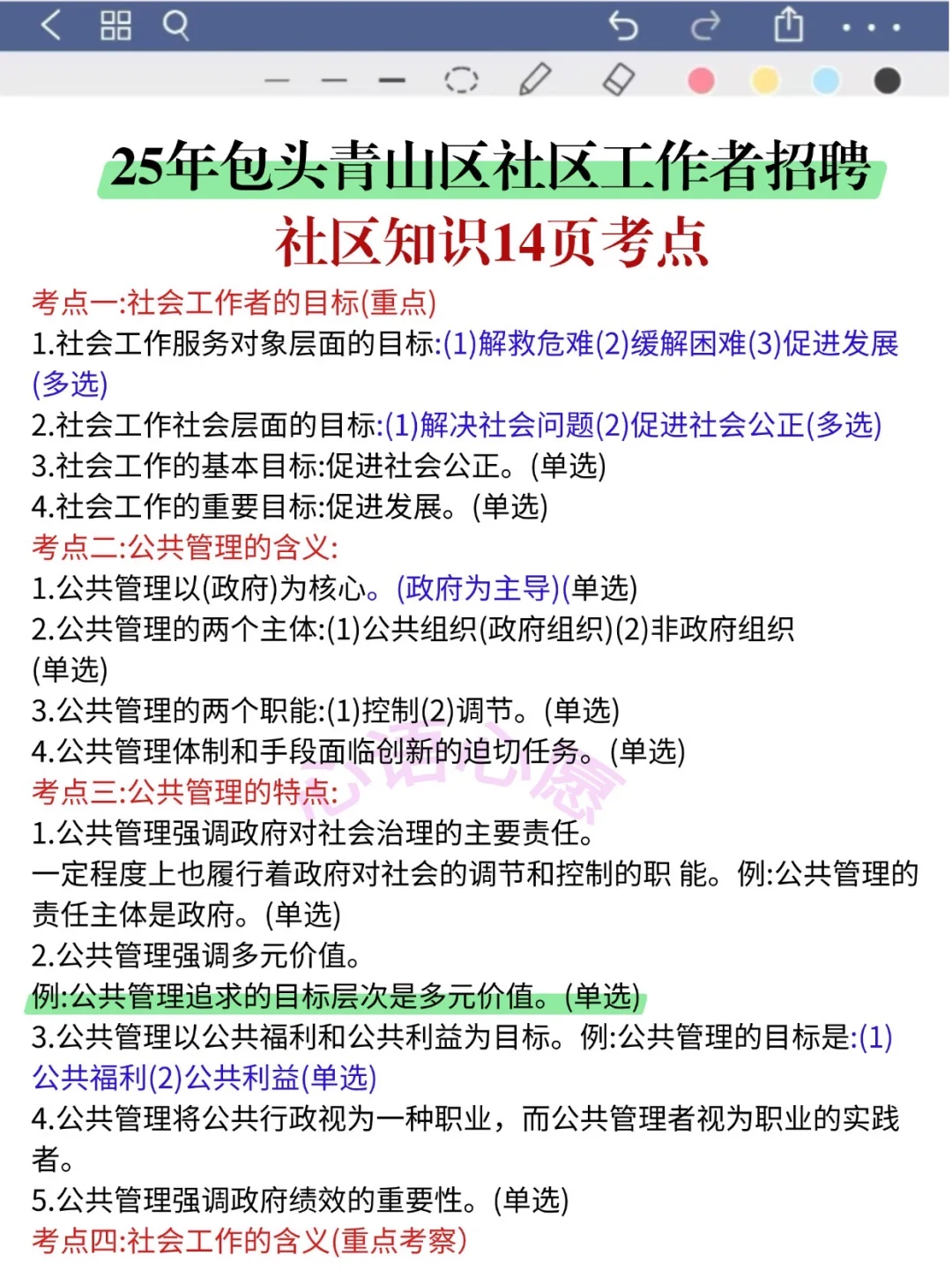 25年包头青山区社区工作者招聘
社区知识14页考点

考点一:社会工作者的目标(重点)
1.社会工作服务对象层面的目标:(1)解救危难(2)缓解困难(3)促进发展(多选)
2.社会工作社会层面的目标:(1)解决社会问题(2)促进社会公正(多选)
3.社会工作的基本目标:促进社会公正。(单选)
4.社会工作的重要目标:促进发展。(单选)
考点二:公共管理的含义:
1.公共管理以(政府)为核心。(政府为主导)(单选)
2.公共管理的两个主体:(1)公共组织(政府组织)(2)非政府组织(单选)
3.公共管理的两个职能:(1)控制(2)调节。(单选)
4.公共管理体制和手段面临创新的迫切任务。(单选)
考点三:公共管理的特点:
1.公共管理强调政府对社会治理的主要责任。
一定程度上也履行着政府对社会的调节和控制的职 能。例:公共管理的责任主体是政府。(单选)
2.公共管理强调多元价值。
例:公共管理追求的目标层次是多元价值。(单选)
3.公共管理以公共福利和公共利益为目标。例:公共管理的目标是:(1)公共福利(2)公共利益(单选)
4.公共管理将公共行政视为一种职业,而公共管理者视为职业的实践者。
5.公共管理强调政府绩效的重要性。(单选)
考点四:社会工作的含义(重点考察)